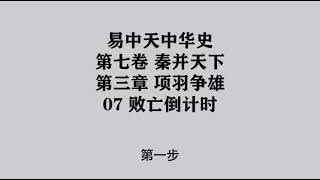 易中天中华史
第七卷 秦并天下
第三章 项羽争雄
07 败亡倒计时

第一步